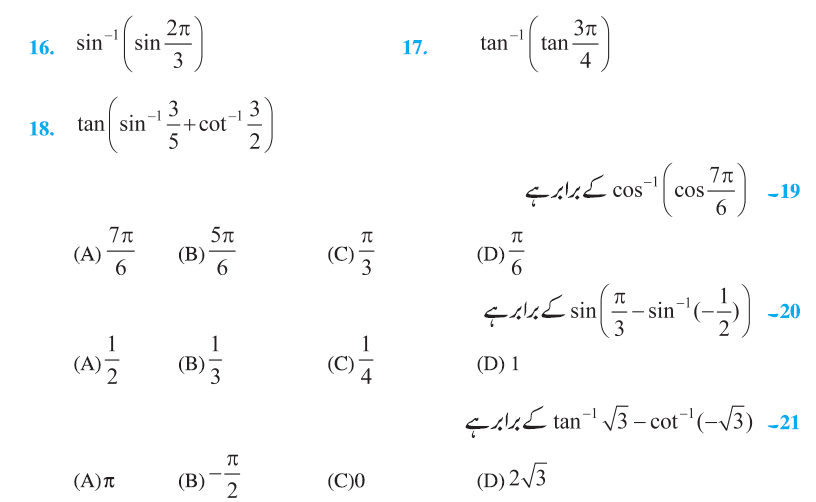 16. $\sin^{-1}\left(\sin\frac{2\pi}{3}\right)$

17. $\tan^{-1}\left(\tan\frac{3\pi}{4}\right)$

18. $\tan\left(\sin^{-1}\frac{3}{5}+\cot^{-1}\frac{3}{2}\right)$

19۔ $\cos^{-1}\left(\cos\frac{7\pi}{6}\right)$ کے برابر ہے

(A) $\frac{7\pi}{6}$ (B) $\frac{5\pi}{6}$ (C) $\frac{\pi}{3}$ (D) $\frac{\pi}{6}$

20۔ $\sin\left(\frac{\pi}{3}-\sin^{-1}(-\frac{1}{2})\right)$ کے برابر ہے

(A) $\frac{1}{2}$ (B) $\frac{1}{3}$ (C) $\frac{1}{4}$ (D) 1

21۔ $\tan^{-1}\sqrt{3}-\cot^{-1}(-\sqrt{3})$ کے برابر ہے

(A) $\pi$ (B) $-\frac{\pi}{2}$ (C) 0 (D) $2\sqrt{3}$